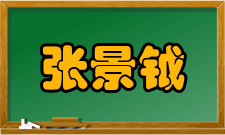 张景钺